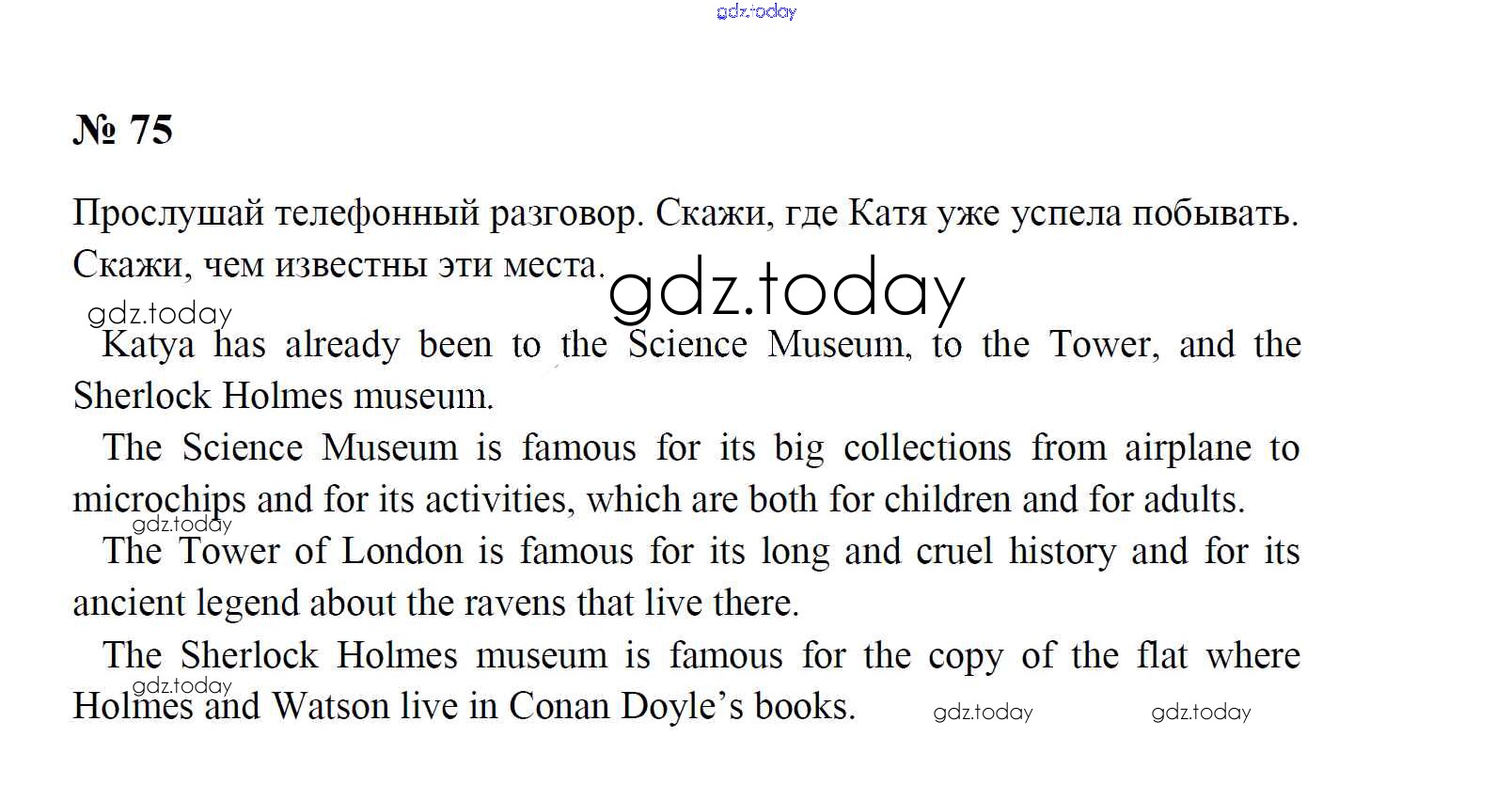 gdz.today

№ 75

Прослушай телефонный разговор. Скажи, где Катя уже успела побывать. Скажи, чем известны эти места.

gdz.today

gdz.today

Katya has already been to the Science Museum, to the Tower, and the Sherlock Holmes museum.

The Science Museum is famous for its big collections from airplane to microchips and for its activities, which are both for children and for adults.

gdz.today

The Tower of London is famous for its long and cruel history and for its ancient legend about the ravens that live there.

The Sherlock Holmes museum is famous for the copy of the flat where Holmes and Watson live in Conan Doyle's books.

gdz.today gdz.today gdz.today